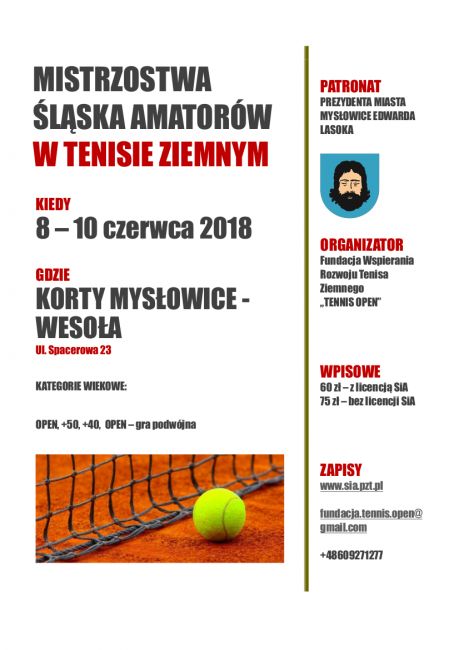 MISTRZOSTWA ŚLĄSKA AMATORÓW W TENISIE ZIEMNYM

KIEDY
8 – 10 czerwca 2018

GDZIE
KORTY MYSŁOWICE - WESOŁA
Ul. Spacerowa 23

KATEGORIE WIEKOWE:

OPEN, +50, +40, OPEN – gra podwójna

PATRONAT
PREZYDENTA MIASTA MYSŁOWICE EDWARDA LASOKA

ORGANIZATOR
Fundacja Wspierania Rozwoju Tenisa Ziemnego „TENNIS OPEN"

WPISOWE
60 zł – z licencją SiA
75 zł – bez licencji SiA

ZAPISY
www.sia.pzt.pl

fundacja.tennis.open@gmail.com

+48609271277